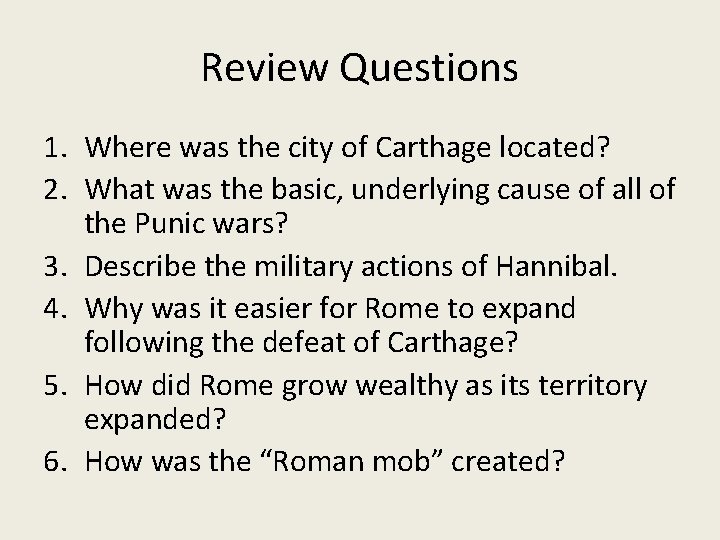 Review Questions

1. Where was the city of Carthage located?
2. What was the basic, underlying cause of all of the Punic wars?
3. Describe the military actions of Hannibal.
4. Why was it easier for Rome to expand following the defeat of Carthage?
5. How did Rome grow wealthy as its territory expanded?
6. How was the “Roman mob” created?